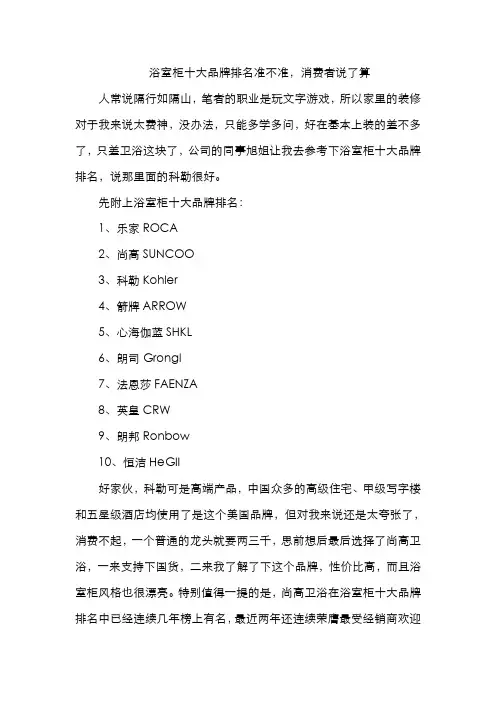 浴室柜十大品牌排名准不准，消费者说了算

人常说隔行如隔山，笔者的职业是玩文字游戏，所以家里的装修对于我来说太费神，没办法，只能多学多问，好在基本上装的差不多了，只差卫浴这块了，公司的同事旭姐让我去参考下浴室柜十大品牌排名，说那里面的科勒很好。

先附上浴室柜十大品牌排名：

1、乐家 ROCA

2、尚高 SUNCOO

3、科勒 Kohler

4、箭牌 ARROW

5、心海伽蓝 SHKL

6、朗司 Grongl

7、法恩莎 FAENZA

8、英皇 CRW

9、朗邦 Ronbow

10、恒洁 HeGll

好家伙，科勒可是高端产品，中国众多的高级住宅、甲级写字楼和五星级酒店均使用了是这个美国品牌，但对我来说还是太夸张了，消费不起，一个普通的龙头就要两三千，思前想后最后选择了尚高卫浴，一来支持下国货，二来我了解了下这个品牌，性价比高，而且浴室柜风格也很漂亮。特别值得一提的是，尚高卫浴在浴室柜十大品牌排名中已经连续几年榜上有名，最近两年还连续荣膺最受经销商欢迎